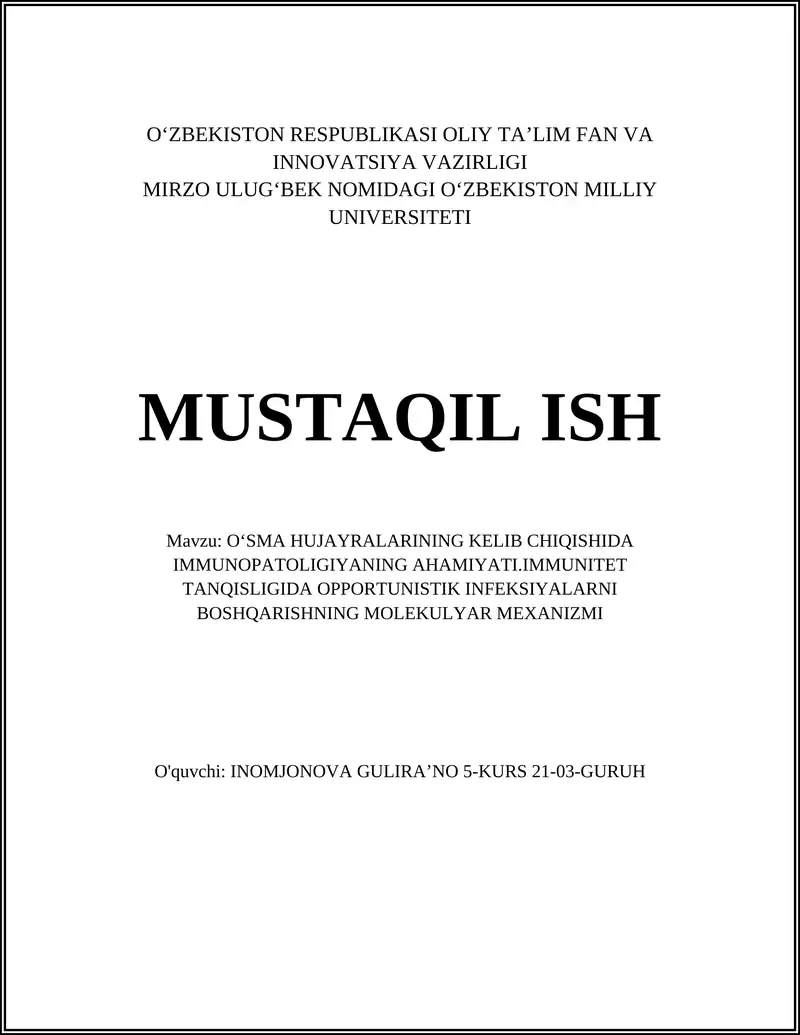 O‘ZBEKISTON RESPUBLIKASI OLIY TA’LIM FAN VA INNOVATSIYA VAZIRLIGI
MIRZO ULUG‘BEK NOMIDAGI O‘ZBEKISTON MILLIY UNIVERSITETI

MUSTAQIL ISH

Mavzu: O‘SMA HUJAYRALARINING KELIB CHIQISHIDA IMMUNOPATOLIGIYANING AHAMIYATI.IMMUNITET TANQISLIGIDA OPPORTUNISTIK INFEKSIYALARNI BOSHQARISHNING MOLEKULYAR MEXANIZMI

O'quvchi: INOMJONOVA GULIRA’NO 5-KURS 21-03-GURUH